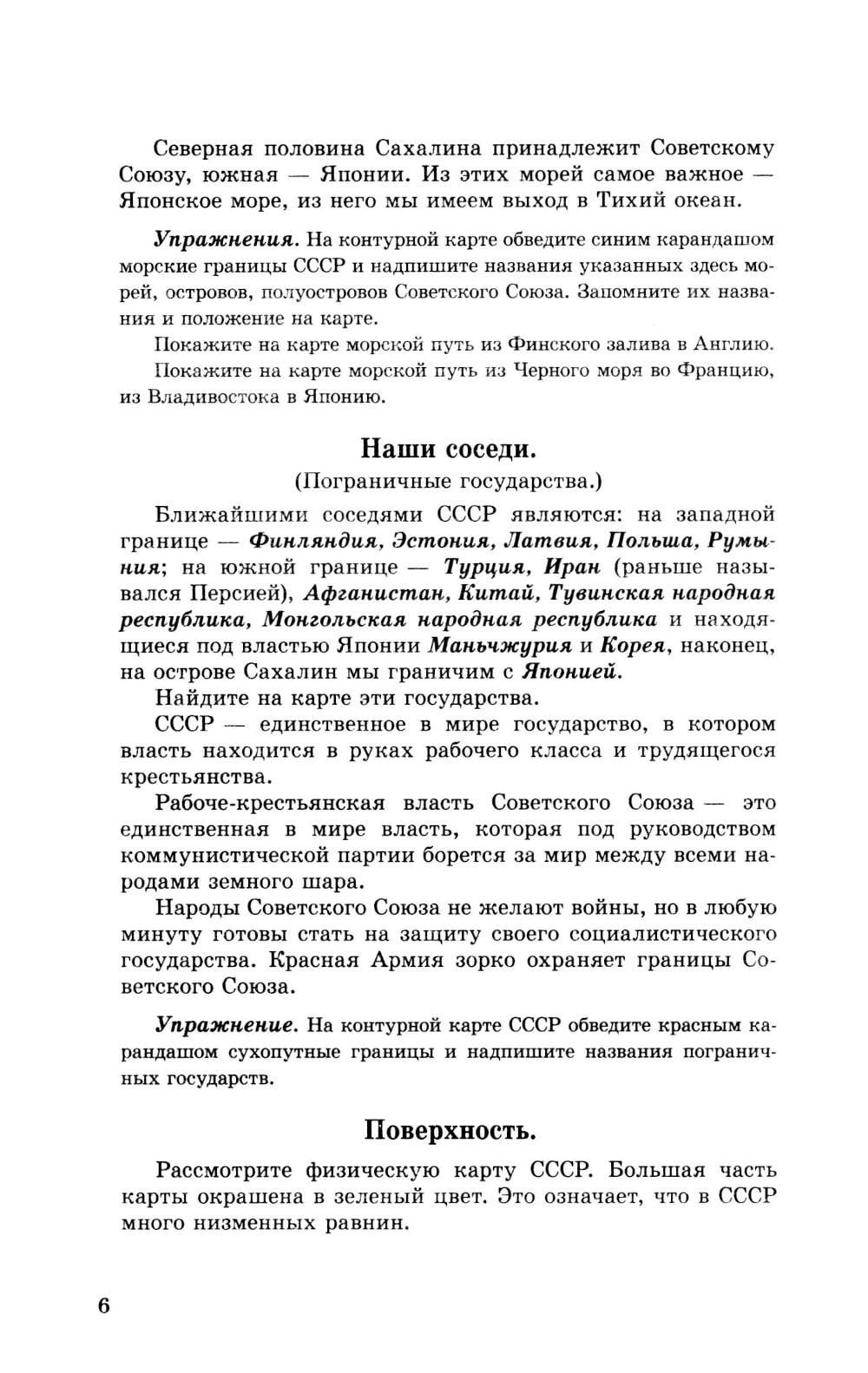 Северная половина Сахалина принадлежит Советскому Союзу, южная — Японии. Из этих морей самое важное — Японское море, из него мы имеем выход в Тихий океан.

Упражнения. На контурной карте обведите синим карандашом морские границы СССР и надпишите названия указанных здесь морей, островов, полуостровов Советского Союза. Запомните их названия и положение на карте.

Покажите на карте морской путь из Финского залива в Англию.

Покажите на карте морской путь из Черного моря во Францию, из Владивостока в Японию.

Наши соседи.

(Пограничные государства.)

Ближайшими соседями СССР являются: на западной границе — Финляндия, Эстония, Латвия, Польша, Румыния; на южной границе — Турция, Иран (раньше назывался Персией), Афганистан, Китай, Тувинская народная республика, Монгольская народная республика и находящиеся под властью Японии Маньчжурия и Корея, наконец, на острове Сахалин мы граничим с Японией.

Найдите на карте эти государства.

СССР — единственное в мире государство, в котором власть находится в руках рабочего класса и трудящегося крестьянства.

Рабоче-крестьянская власть Советского Союза — это единственная в мире власть, которая под руководством коммунистической партии борется за мир между всеми народами земного шара.

Народы Советского Союза не желают войны, но в любую минуту готовы стать на защиту своего социалистического государства. Красная Армия зорко охраняет границы Советского Союза.

Упражнение. На контурной карте СССР обведите красным карандашом сухопутные границы и надпишите названия пограничных государств.

Поверхность.

Рассмотрите физическую карту СССР. Большая часть карты окрашена в зеленый цвет. Это означает, что в СССР много низменных равнин.

6